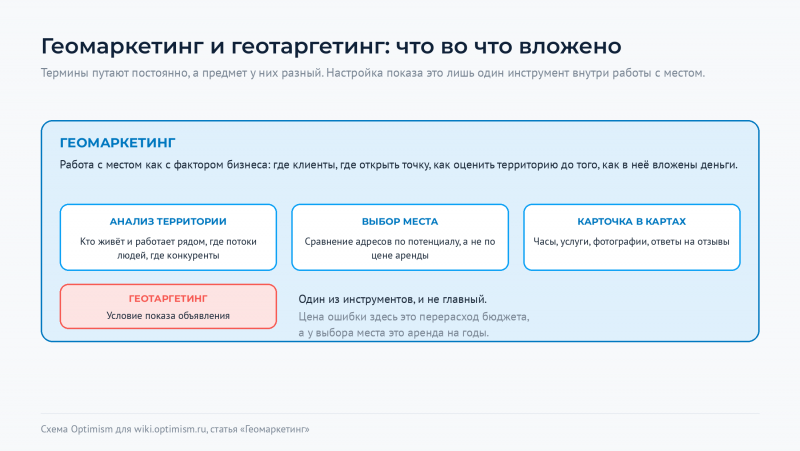 Геомаркетинг и геотаргетинг: что во что вложено

Термины путают постоянно, а предмет у них разный. Настройка показа это лишь один инструмент внутри работы с местом.

ГЕОМАРКЕТИНГ

Работа с местом как с фактором бизнеса: где клиенты, где открыть точку, как оценить территорию до того, как в неё вложены деньги.

АНАЛИЗ ТЕРРИТОРИИ

Кто живёт и работает рядом, где потоки людей, где конкуренты

ВЫБОР МЕСТА

Сравнение адресов по потенциалу, а не по цене аренды

КАРТОЧКА В КАРТАХ

Часы, услуги, фотографии, ответы на отзывы

ГЕОТАРГЕТИНГ

Условие показа объявления

Один из инструментов, и не главный.

Цена ошибки здесь это перерасход бюджета, а у выбора места это аренда на годы.

Схема Optimism для wiki.optimism.ru, статья «Геомаркетинг»